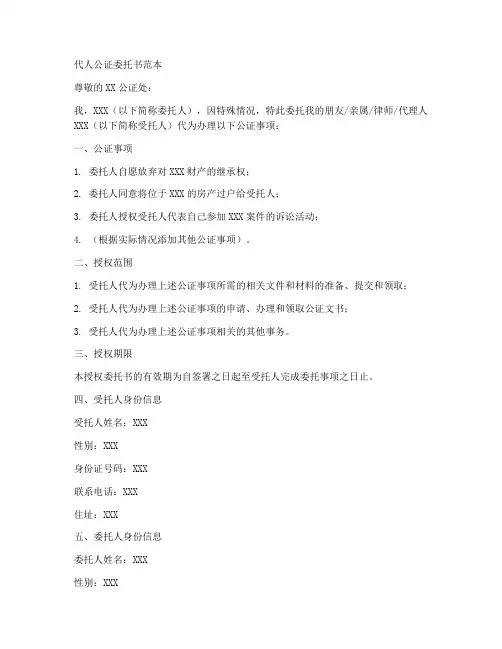 代人公证委托书范本

尊敬的 XX 公证处：

我，XXX（以下简称委托人），因特殊情况，特此委托我的朋友/亲属/律师/代理人 XXX（以下简称受托人）代为办理以下公证事项：

一、公证事项

1. 委托人自愿放弃对 XXX 财产的继承权；

2. 委托人同意将位于 XXX 的房产过户给受托人；

3. 委托人授权受托人代表自己参加 XXX 案件的诉讼活动；

4. （根据实际情况添加其他公证事项）。

二、授权范围

1. 受托人代为办理上述公证事项所需的相关文件和材料的准备、提交和领取；

2. 受托人代为办理上述公证事项的申请、办理和领取公证文书；

3. 受托人代为办理上述公证事项相关的其他事务。

三、授权期限

本授权委托书的有效期为自签署之日起至受托人完成委托事项之日止。

四、受托人身份信息

受托人姓名：XXX

性别：XXX

身份证号码：XXX

联系电话：XXX

住址：XXX

五、委托人身份信息

委托人姓名：XXX

性别：XXX